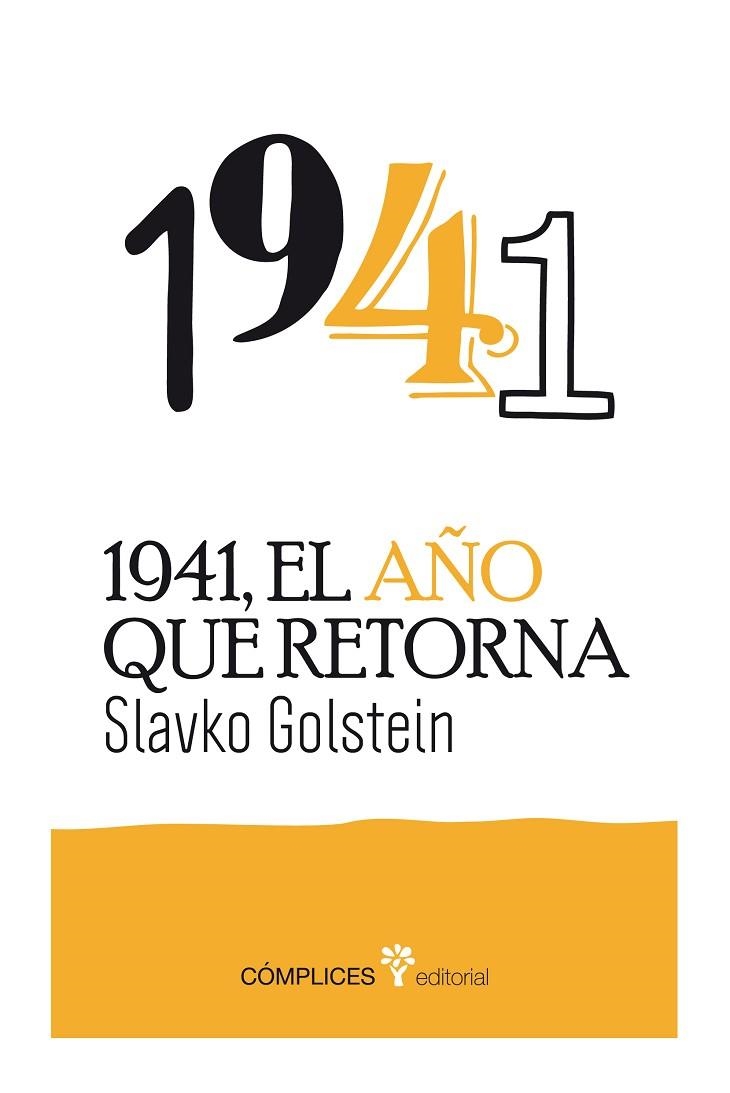 1941

1941, EL AÑO QUE RETORNA
Slavko Golstein

CÓMPLICES editorial